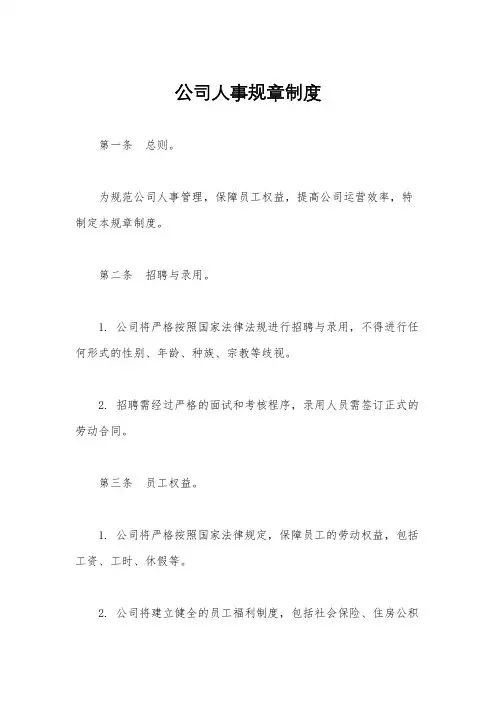 公司人事规章制度

第一条　总则。

为规范公司人事管理，保障员工权益，提高公司运营效率，特制定本规章制度。

第二条　招聘与录用。

1. 公司将严格按照国家法律法规进行招聘与录用，不得进行任何形式的性别、年龄、种族、宗教等歧视。

2. 招聘需经过严格的面试和考核程序，录用人员需签订正式的劳动合同。

第三条　员工权益。

1. 公司将严格按照国家法律规定，保障员工的劳动权益，包括工资、工时、休假等。

2. 公司将建立健全的员工福利制度，包括社会保险、住房公积